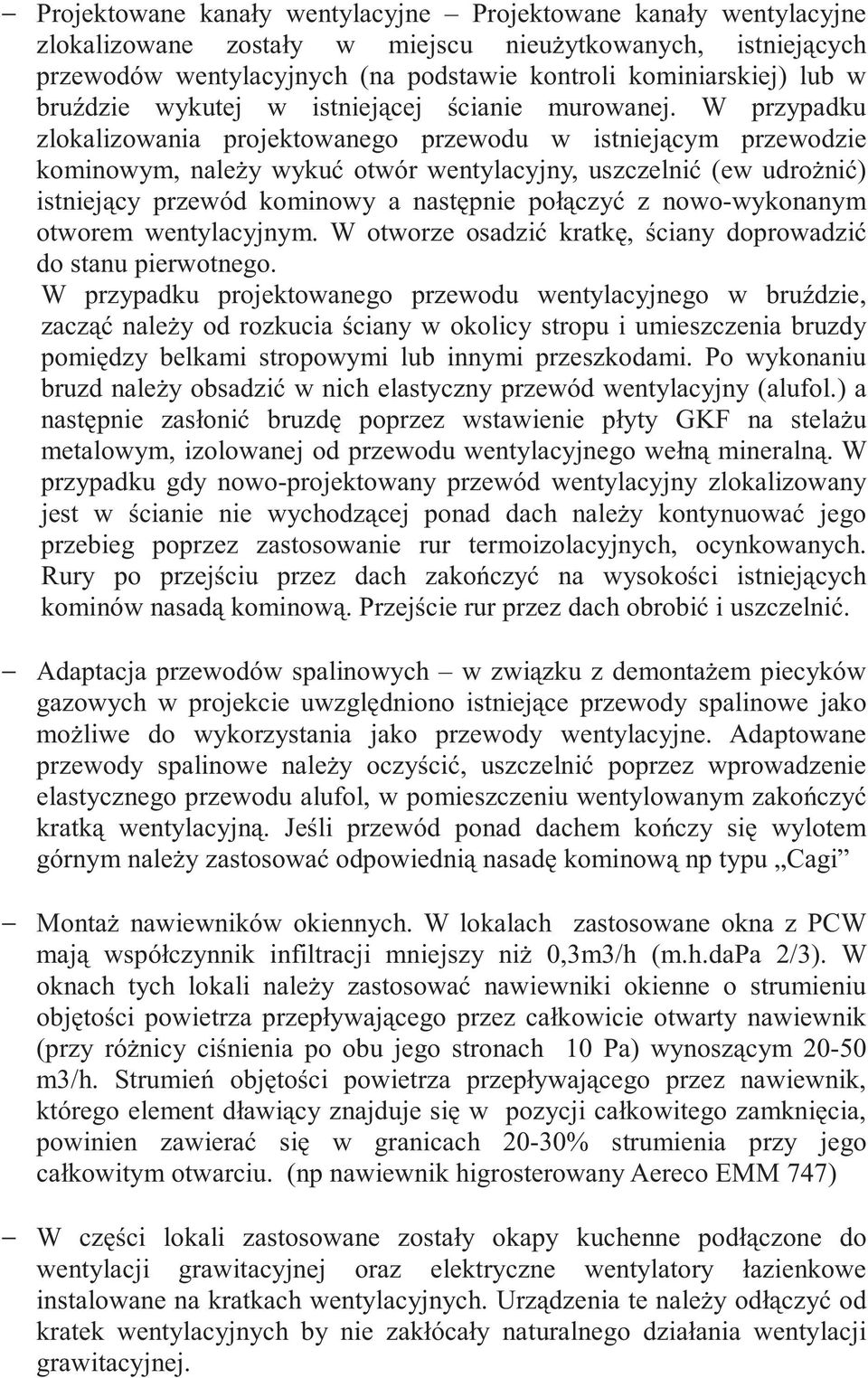 – Projektowane kanały wentylacyjne – Projektowane kanały wentylacyjne zlokalizowane zostały w miejscu nieużytkowanych, istniejących przewodów wentylacyjnych (na podstawie kontroli kominiarskiej) lub w bruździe wykutej w istniejącej ścianie murowanej. W przypadku zlokalizowania projektowanego przewodu w istniejącym przewodzie kominowym, należy wykuć otwór wentylacyjny, uszczelnić (ew udrożnić) istniejący przewód kominowy a następnie połączyć z nowo-wykonanym otworem wentylacyjnym. W otworze osadzić kratkę, ściany doprowadzić do stanu pierwotnego.
W przypadku projektowanego przewodu wentylacyjnego w bruździe, zacząć należy od rozkucia ściany w okolicy stropu i umieszczenia bruzdy pomiędzy belkami stropowymi lub innymi przeszkodami. Po wykonaniu bruzd należy obsadzić w nich elastyczny przewód wentylacyjny (alufol.) a następnie zasłonić bruzdę poprzez wstawienie płyty GKF na stelażu metalowym, izolowanej od przewodu wentylacyjnego wełną mineralną. W przypadku gdy nowo-projektowany przewód wentylacyjny zlokalizowany jest w ścianie nie wychodzącej ponad dach należy kontynuować jego przebieg poprzez zastosowanie rur termoizolacyjnych, ocynkowanych. Rury po przejściu przez dach zakończyć na wysokości istniejących kominów nasadą kominową. Przejście rur przez dach obrobić i uszczelnić.

– Adaptacja przewodów spalinowych – w związku z demontażem piecyków gazowych w projekcie uwzględniono istniejące przewody spalinowe jako możliwe do wykorzystania jako przewody wentylacyjne. Adaptowane przewody spalinowe należy oczyścić, uszczelnić poprzez wprowadzenie elastycznego przewodu alufol, w pomieszczeniu wentylowanym zakończyć kratką wentylacyjną. Jeśli przewód ponad dachem kończy się wylotem górnym należy zastosować odpowiednią nasadę kominową np typu „Cagi”

– Montaż nawiewników okiennych. W lokalach zastosowane okna z PCW mają współczynnik infiltracji mniejszy niż 0,3m3/h (m.h.daPa 2/3). W oknach tych lokali należy zastosować nawiewniki okienne o strumieniu objętości powietrza przepływającego przez całkowicie otwarty nawiewnik (przy różnicy ciśnienia po obu jego stronach 10 Pa) wynoszącym 20-50 m3/h. Strumień objętości powietrza przepływającego przez nawiewnik, którego element dławiący znajduje się w pozycji całkowitego zamknięcia, powinien zawierać się w granicach 20-30% strumienia przy jego całkowitym otwarciu. (np nawiewnik higrosterowany Aereco EMM 747)

– W części lokali zastosowane zostały okapy kuchenne podłączone do wentylacji grawitacyjnej oraz elektryczne wentylatory łazienkowe instalowane na kratkach wentylacyjnych. Urządzenia te należy odłączyć od kratek wentylacyjnych by nie zakłócały naturalnego działania wentylacji grawitacyjnej.